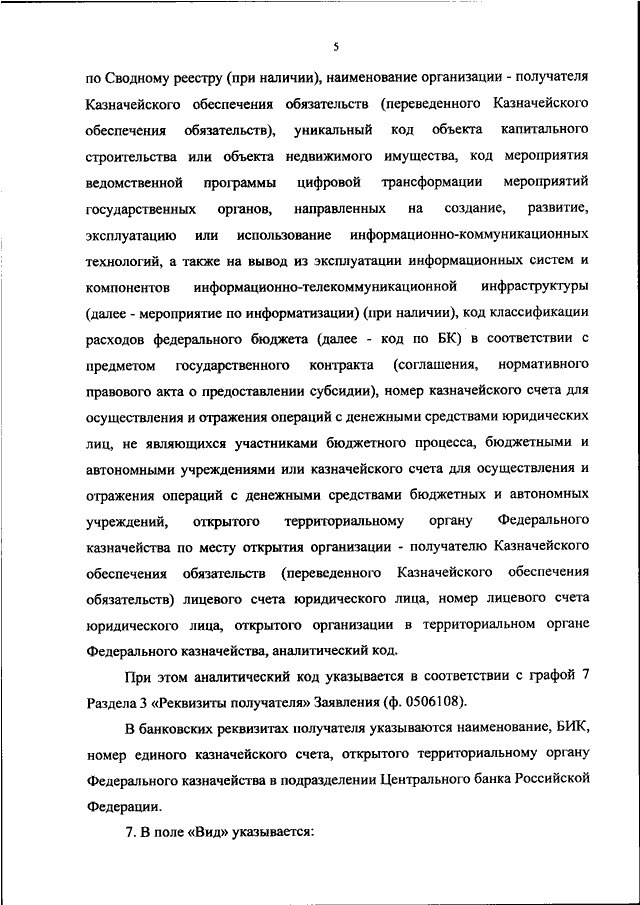 5

по Сводному реестру (при наличии), наименование организации - получателя Казначейского обеспечения обязательств (переведенного Казначейского обеспечения обязательств), уникальный код объекта капитального строительства или объекта недвижимого имущества, код мероприятия ведомственной программы цифровой трансформации мероприятий государственных органов, направленных на создание, развитие, эксплуатацию или использование информационно-коммуникационных технологий, а также на вывод из эксплуатации информационных систем и компонентов информационно-телекоммуникационной инфраструктуры (далее - мероприятие по информатизации) (при наличии), код классификации расходов федерального бюджета (далее - код по БК) в соответствии с предметом государственного контракта (соглашения, нормативного правового акта о предоставлении субсидии), номер казначейского счета для осуществления и отражения операций с денежными средствами юридических лиц, не являющихся участниками бюджетного процесса, бюджетными и автономными учреждениями или казначейского счета для осуществления и отражения операций с денежными средствами бюджетных и автономных учреждений, открытого территориальному органу Федерального казначейства по месту открытия организации - получателю Казначейского обеспечения обязательств (переведенного Казначейского обеспечения обязательств) лицевого счета юридического лица, номер лицевого счета юридического лица, открытого организации в территориальном органе Федерального казначейства, аналитический код.

При этом аналитический код указывается в соответствии с графой 7 Раздела 3 «Реквизиты получателя» Заявления (ф. 0506108).

В банковских реквизитах получателя указываются наименование, БИК, номер единого казначейского счета, открытого территориальному органу Федерального казначейства в подразделении Центрального банка Российской Федерации.

7. В поле «Вид» указывается: